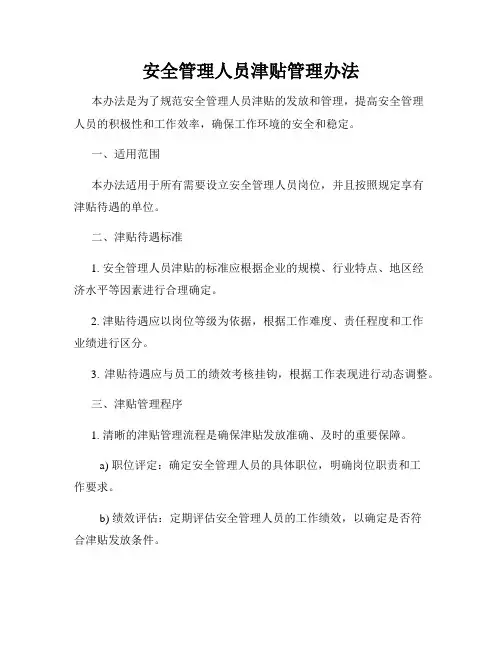 安全管理人员津贴管理办法

本办法是为了规范安全管理人员津贴的发放和管理，提高安全管理人员的积极性和工作效率，确保工作环境的安全和稳定。

一、适用范围

本办法适用于所有需要设立安全管理人员岗位，并且按照规定享有津贴待遇的单位。

二、津贴待遇标准

1. 安全管理人员津贴的标准应根据企业的规模、行业特点、地区经济水平等因素进行合理确定。

2. 津贴待遇应以岗位等级为依据，根据工作难度、责任程度和工作业绩进行区分。

3. 津贴待遇应与员工的绩效考核挂钩，根据工作表现进行动态调整。

三、津贴管理程序

1. 清晰的津贴管理流程是确保津贴发放准确、及时的重要保障。

a) 职位评定：确定安全管理人员的具体职位，明确岗位职责和工作要求。

b) 绩效评估：定期评估安全管理人员的工作绩效，以确定是否符合津贴发放条件。